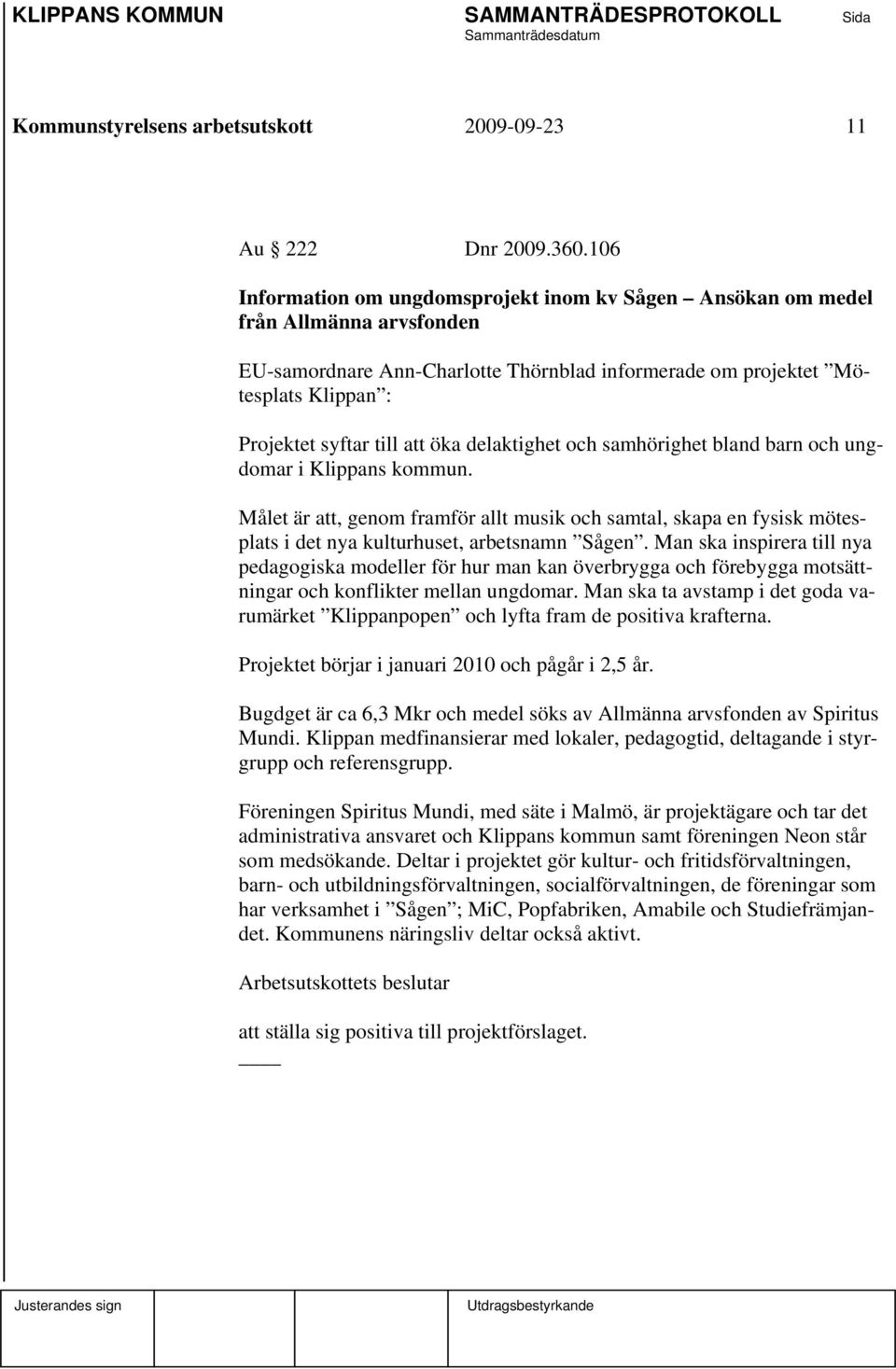 KLIPPANS KOMMUN SAMMANTRÄDESPROTOKOLL Sida
Sammanträdesdatum

Kommunstyrelsens arbetsutskott 2009-09-23 11

Au § 222 Dnr 2009.360.106

Information om ungdomsprojekt inom kv Sågen – Ansökan om medel från Allmänna arvsfonden

EU-samordnare Ann-Charlotte Thörnblad informerade om projektet ”Mötesplats Klippan”:

Projektet syftar till att öka delaktighet och samhörighet bland barn och ungdomar i Klippans kommun.

Målet är att, genom framför allt musik och samtal, skapa en fysisk mötesplats i det nya kulturhuset, arbetsnamn ”Sågen”. Man ska inspirera till nya pedagogiska modeller för hur man kan överbrygga och förebygga motsättningar och konflikter mellan ungdomar. Man ska ta avstamp i det goda varumärket ”Klippanpopen” och lyfta fram de positiva krafterna.

Projektet börjar i januari 2010 och pågår i 2,5 år.

Bugdget är ca 6,3 Mkr och medel söks av Allmänna arvsfonden av Spiritus Mundi. Klippan medfinansierar med lokaler, pedagogtid, deltagande i styrgrupp och referensgrupp.

Föreningen Spiritus Mundi, med säte i Malmö, är projektägare och tar det administrativa ansvaret och Klippans kommun samt föreningen Neon står som medsökande. Deltar i projektet gör kultur- och fritidsförvaltningen, barn- och utbildningsförvaltningen, socialförvaltningen, de föreningar som har verksamhet i ”Sågen”; MiC, Popfabriken, Amabile och Studiefrämjandet. Kommunens näringsliv deltar också aktivt.

Arbetsutskottets beslutar

att ställa sig positiva till projektförslaget.

Justerandes sign Utdragsbestyrkande